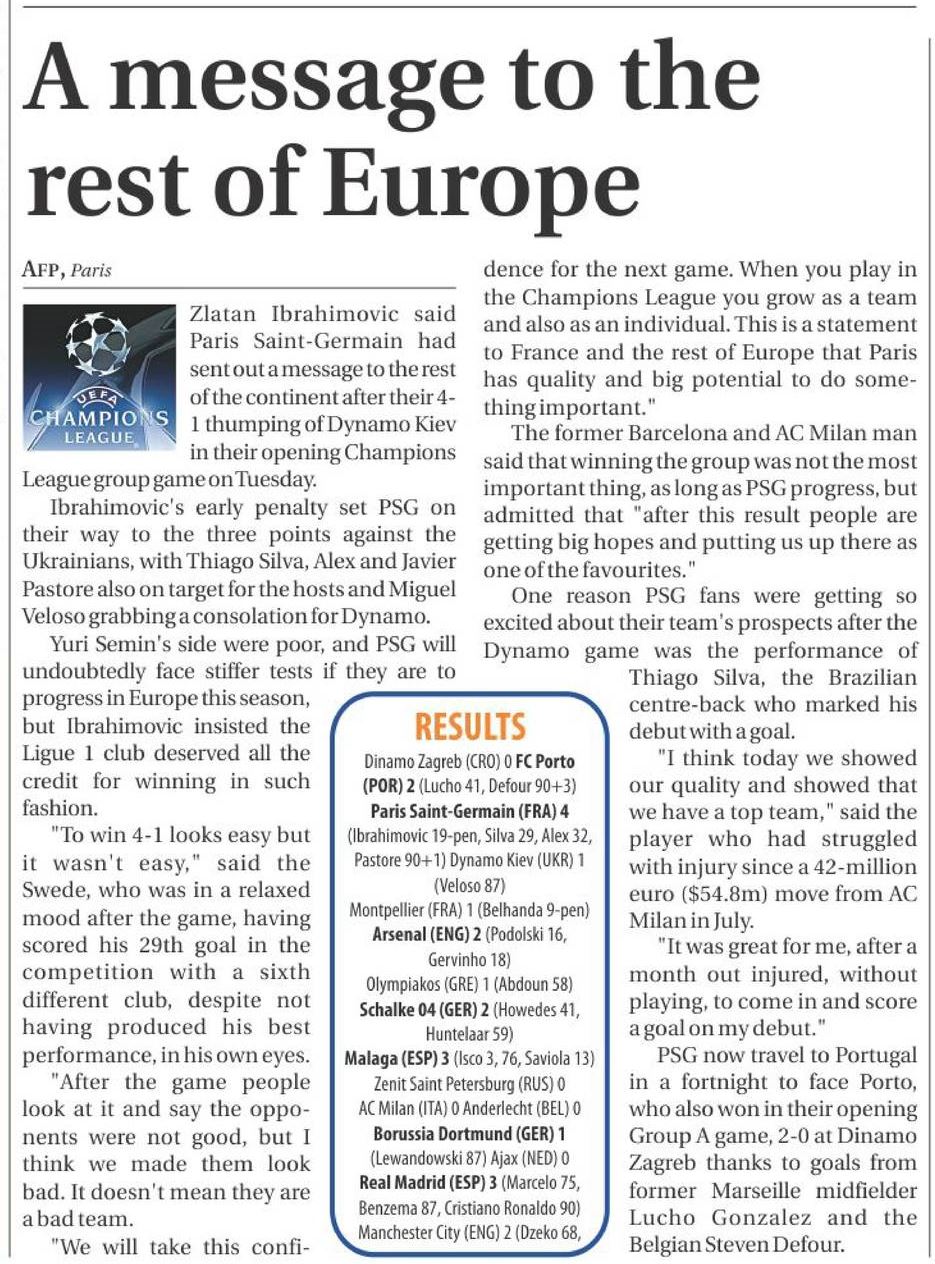 A message to the rest of Europe

AFP, Paris

UEFA CHAMPIONS LEAGUE

Zlatan Ibrahimovic said Paris Saint-Germain had sent out a message to the rest of the continent after their 4-1 thumping of Dynamo Kiev in their opening Champions League group game on Tuesday.

Ibrahimovic's early penalty set PSG on their way to the three points against the Ukrainians, with Thiago Silva, Alex and Javier Pastore also on target for the hosts and Miguel Veloso grabbing a consolation for Dynamo.

Yuri Semin's side were poor, and PSG will undoubtedly face stiffer tests if they are to progress in Europe this season, but Ibrahimovic insisted the Ligue 1 club deserved all the credit for winning in such fashion.

"To win 4-1 looks easy but it wasn't easy," said the Swede, who was in a relaxed mood after the game, having scored his 29th goal in the competition with a sixth different club, despite not having produced his best performance, in his own eyes.

"After the game people look at it and say the opponents were not good, but I think we made them look bad. It doesn't mean they are a bad team.

"We will take this confidence for the next game. When you play in the Champions League you grow as a team and also as an individual. This is a statement to France and the rest of Europe that Paris has quality and big potential to do something important."

The former Barcelona and AC Milan man said that winning the group was not the most important thing, as long as PSG progress, but admitted that "after this result people are getting big hopes and putting us up there as one of the favourites."

One reason PSG fans were getting so excited about their team's prospects after the Dynamo game was the performance of Thiago Silva, the Brazilian centre-back who marked his debut with a goal.

"I think today we showed our quality and showed that we have a top team," said the player who had struggled with injury since a 42-million euro ($54.8m) move from AC Milan in July.

"It was great for me, after a month out injured, without playing, to come in and score a goal on my debut."

PSG now travel to Portugal in a fortnight to face Porto, who also won in their opening Group A game, 2-0 at Dinamo Zagreb thanks to goals from former Marseille midfielder Lucho Gonzalez and the Belgian Steven Defour.

RESULTS
Dinamo Zagreb (CRO) 0 FC Porto (POR) 2 (Lucho 41, Defour 90+3)
Paris Saint-Germain (FRA) 4 (Ibrahimovic 19-pen, Silva 29, Alex 32, Pastore 90+1) Dynamo Kiev (UKR) 1 (Veloso 87)
Montpellier (FRA) 1 (Belhanda 9-pen) Arsenal (ENG) 2 (Podolski 16, Gervinho 18)
Olympiakos (GRE) 1 (Abdoun 58) Schalke 04 (GER) 2 (Howedes 41, Huntelaar 59)
Malaga (ESP) 3 (Isco 3, 76, Saviola 13) Zenit Saint Petersburg (RUS) 0
AC Milan (ITA) 0 Anderlecht (BEL) 0
Borussia Dortmund (GER) 1 (Lewandowski 87) Ajax (NED) 0
Real Madrid (ESP) 3 (Marcelo 75, Benzema 87, Cristiano Ronaldo 90) Manchester City (ENG) 2 (Dzeko 68,